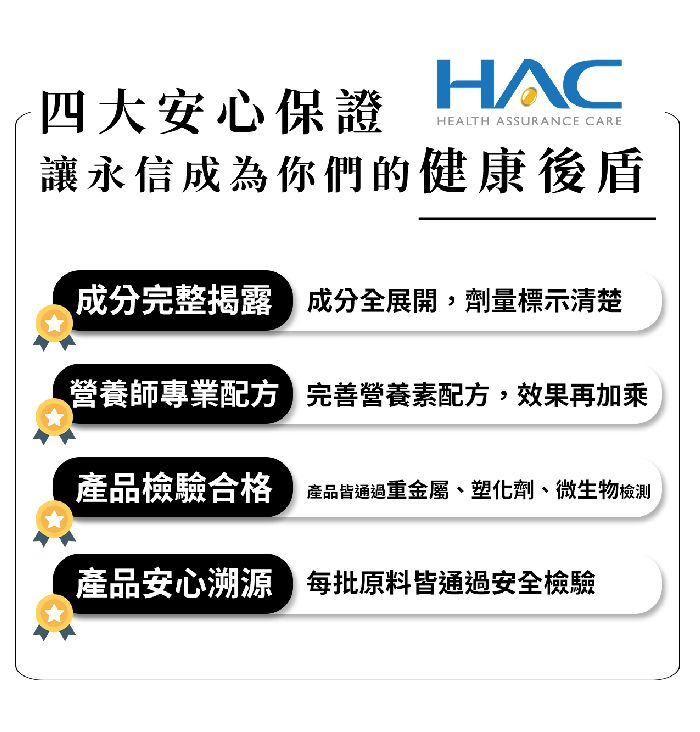 四大安心保證

HAC
HEALTH ASSURANCE CARE

讓永信成為你們的健康後盾

成分完整揭露
成分全展開，劑量標示清楚

營養師專業配方
完善營養素配方，效果再加乘

產品檢驗合格
產品皆通過重金屬、塑化劑、微生物檢測

產品安心溯源
每批原料皆通過安全檢驗